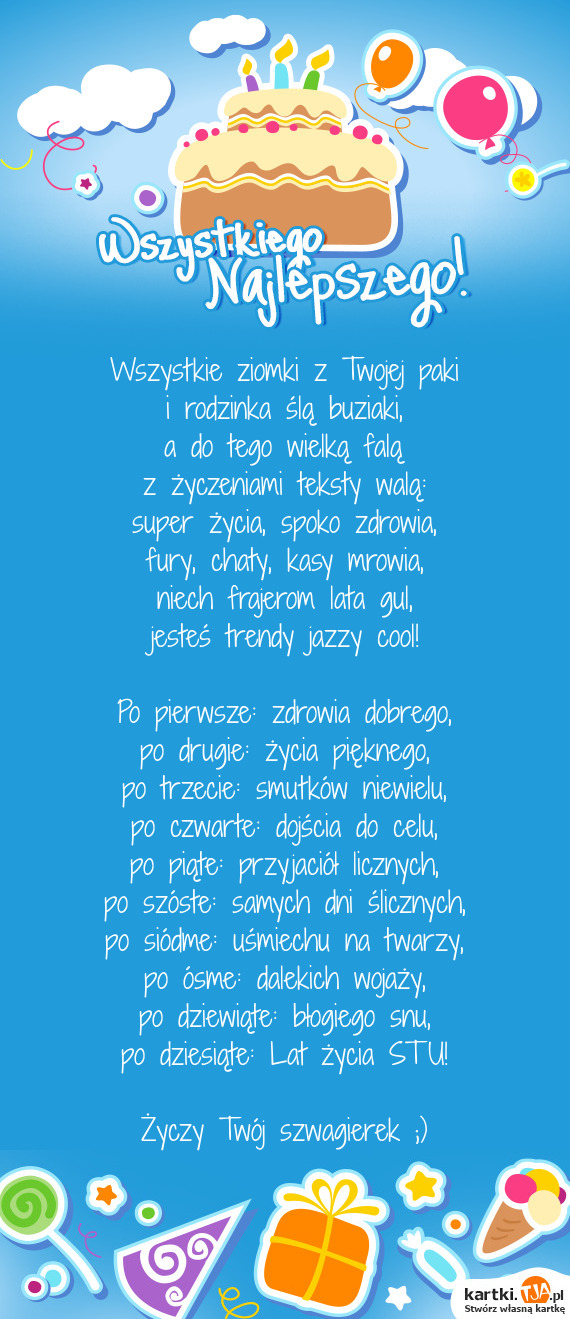 Wszystkiego Najlepszego!

Wszystkie ziomki z Twojej paki
i rodzinka ślą buziaki,
a do tego wielką falą
z życzeniami teksty walą:
super życia, spoko zdrowia,
fury, chaty, kasy mrowia,
niech frajerom lata gul,
jesteś trendy jazzy cool!

Po pierwsze: zdrowia dobrego,
po drugie: życia pięknego,
po trzecie: smutków niewielu,
po czwarte: dojścia do celu,
po piąte: przyjaciół licznych,
po szóste: samych dni ślicznych,
po siódme: uśmiechu na twarzy,
po ósme: dalekich wojaży,
po dziewiąte: błogiego snu,
po dziesiąte: Lat życia STU!

Życzy Twój szwagierek ;)

kartki.TJA.pl
Stwórz własną kartkę